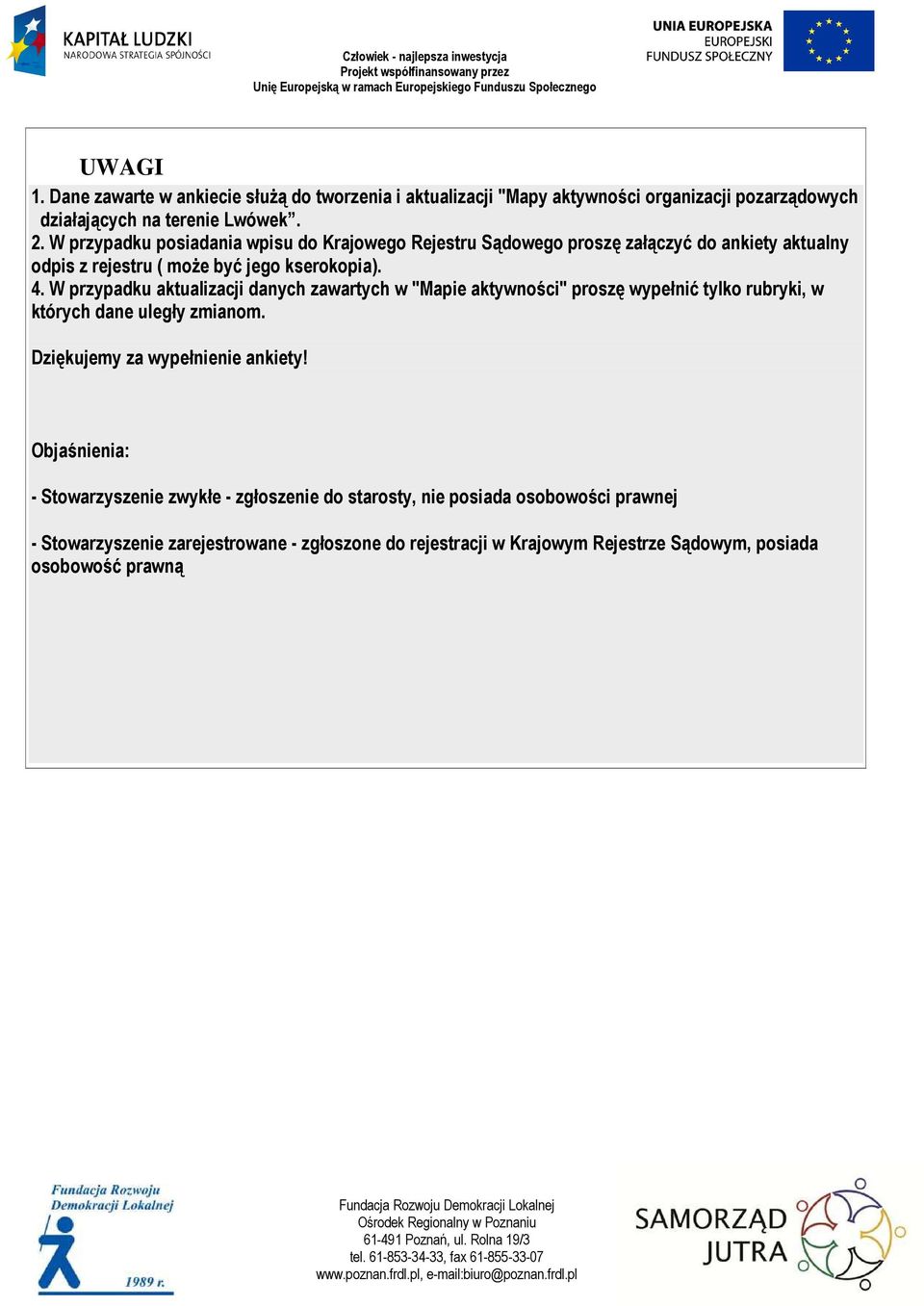 KAPITAŁ LUDZKI
NARODOWA STRATEGIA SPÓJNOŚCI

Człowiek - najlepsza inwestycja
Projekt współfinansowany przez
Unię Europejską w ramach Europejskiego Funduszu Społecznego

UNIA EUROPEJSKA
EUROPEJSKI
FUNDUSZ SPOŁECZNY

UWAGI
1. Dane zawarte w ankiecie służą do tworzenia i aktualizacji "Mapy aktywności organizacji pozarządowych działających na terenie Lwówek”.
2. W przypadku posiadania wpisu do Krajowego Rejestru Sądowego proszę załączyć do ankiety aktualny odpis z rejestru ( może być jego kserokopia).
4. W przypadku aktualizacji danych zawartych w "Mapie aktywności" proszę wypełnić tylko rubryki, w których dane uległy zmianom.

Dziękujemy za wypełnienie ankiety!

Objaśnienia:

- Stowarzyszenie zwykłe - zgłoszenie do starosty, nie posiada osobowości prawnej

- Stowarzyszenie zarejestrowane - zgłoszone do rejestracji w Krajowym Rejestrze Sądowym, posiada osobowość prawną

Fundacja Rozwoju Demokracji Lokalnej
1989 r.

Fundacja Rozwoju Demokracji Lokalnej
Ośrodek Regionalny w Poznaniu
61-491 Poznań, ul. Rolna 19/3
tel. 61-853-34-33, fax 61-855-33-07
www.poznan.frdl.pl, e-mail:biuro@poznan.frdl.pl

SAMORZĄD JUTRA